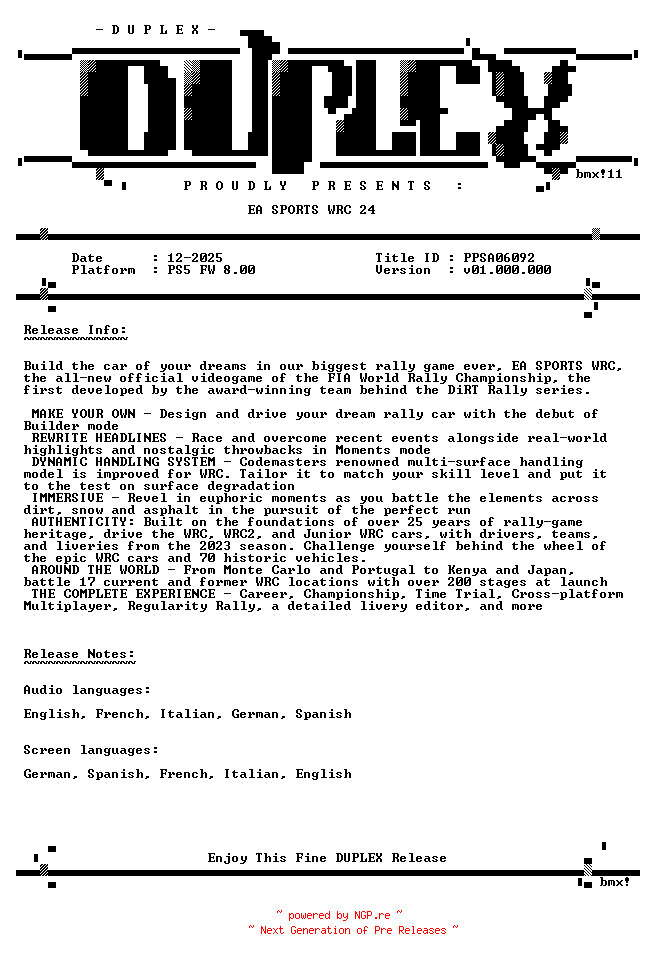 - D U P L E X -

DUPLEX

bmx!11

P R O U D L Y   P R E S E N T S   :

EA SPORTS WRC 24

Date : 12-2025
Platform : PS5 FW 8.00

Title ID : PPSA06092
Version : v01.000.000

Release Info:
~~~~~~~~~~~~~

Build the car of your dreams in our biggest rally game ever, EA SPORTS WRC, the all-new official videogame of the FIA World Rally Championship, the first developed by the award-winning team behind the DiRT Rally series.

MAKE YOUR OWN - Design and drive your dream rally car with the debut of Builder mode
REWRITE HEADLINES - Race and overcome recent events alongside real-world highlights and nostalgic throwbacks in Moments mode
DYNAMIC HANDLING SYSTEM - Codemasters renowned multi-surface handling model is improved for WRC. Tailor it to match your skill level and put it to the test on surface degradation
IMMERSIVE - Revel in euphoric moments as you battle the elements across dirt, snow and asphalt in the pursuit of the perfect run
AUTHENTICITY: Built on the foundations of over 25 years of rally-game heritage, drive the WRC, WRC2, and Junior WRC cars, with drivers, teams, and liveries from the 2023 season. Challenge yourself behind the wheel of the epic WRC cars and 70 historic vehicles.
AROUND THE WORLD - From Monte Carlo and Portugal to Kenya and Japan, battle 17 current and former WRC locations with over 200 stages at launch
THE COMPLETE EXPERIENCE - Career, Championship, Time Trial, Cross-platform Multiplayer, Regularity Rally, a detailed livery editor, and more

Release Notes:
~~~~~~~~~~~~~~

Audio languages:

English, French, Italian, German, Spanish

Screen languages:

German, Spanish, French, Italian, English

Enjoy This Fine DUPLEX Release

bmx!

~ powered by NGP.re ~
~ Next Generation of Pre Releases ~